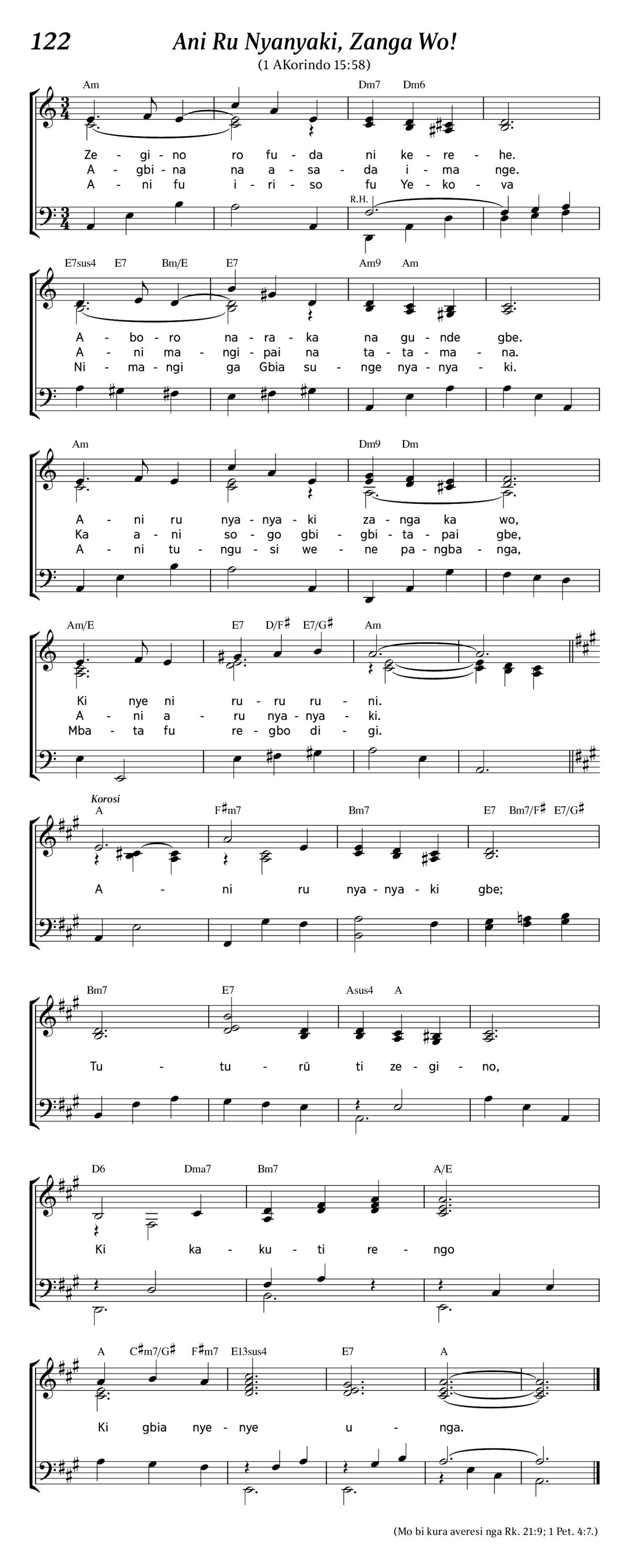 122

Ani Ru Nyanyaki, Zanga Wo!

(1 AKorindo 15:58)

Am Dm7 Dm6

Ze - gi - no ro fu - da ni ke - re - he.
A - gbi - na na a - sa - da i - ma nge.
A - ni fu i - ri - so fu Ye - ko - va

R.H.

E7sus4 E7 Bm/E E7 Am9 Am

A - bo - ro na - ra - ka na gu - nde gbe.
A - ni ma - ngi - pai na ta - ta - ma - na.
Ni - ma - ngi ga Gbia su - nge nya - nya - ki.

Am Dm9 Dm

A - ni ru nya - nya - ki za - nga ka wo,
Ka a - ni so - go gbi - gbi - ta - pai gbe,
A - ni tu - ngu - si we - ne pa - ngba - nga,

Am/E E7 D/F♯ E7/G♯ Am

Ki nye ni ru - ru ru - ni.
A - ni a - ru nya - nya - ki.
Mba - ta fu re - gbo di - gi.

Korosi

A F♯m7 Bm7 E7 Bm7/F♯ E7/G♯

A - ni ru nya - nya - ki gbe;

Bm7 E7 Asus4 A

Tu - tu - rũ ti ze - gi - no,

D6 Dma7 Bm7 A/E

Ki ka - ku - ti re - ngo

A C♯m7/G♯ F♯m7 E13sus4 E7 A

Ki gbia nye - nye u - nga.

(Mo bi kura averesi nga Rk. 21:9; 1 Pet. 4:7.)